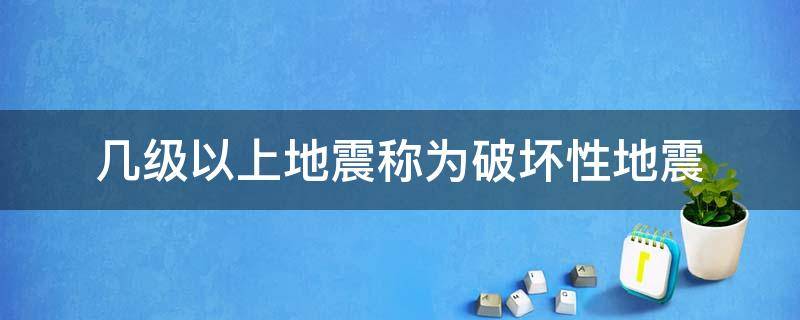 几级以上地震称为破坏性地震